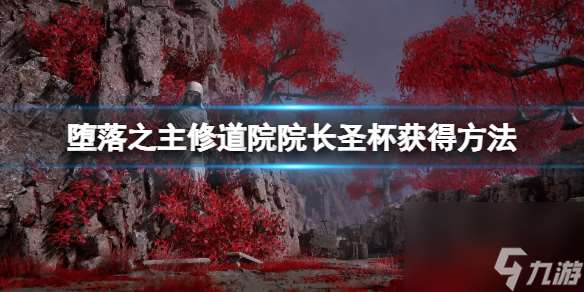 堕落之主修道院院长圣杯获得方法

九游